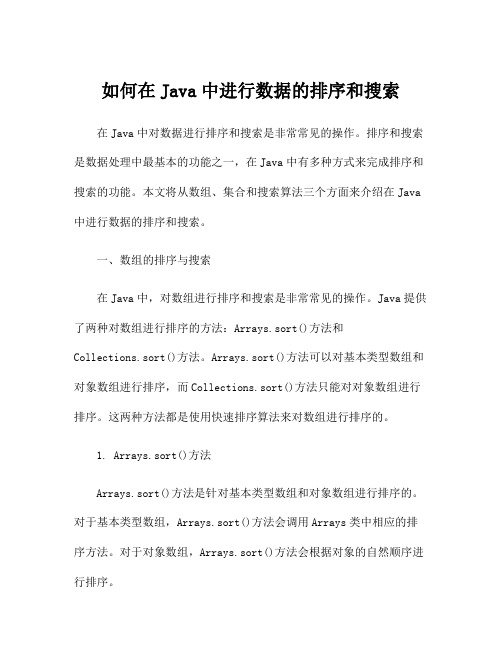 如何在 Java 中进行数据的排序和搜索

在 Java 中对数据进行排序和搜索是非常常见的操作。排序和搜索是数据处理中最基本的功能之一，在 Java 中有多种方式来完成排序和搜索的功能。本文将从数组、集合和搜索算法三个方面来介绍在 Java 中进行数据的排序和搜索。

一、数组的排序与搜索

在 Java 中，对数组进行排序和搜索是非常常见的操作。Java 提供了两种对数组进行排序的方法：Arrays.sort()方法和 Collections.sort()方法。Arrays.sort()方法可以对基本类型数组和对象数组进行排序，而 Collections.sort()方法只能对对象数组进行排序。这两种方法都是使用快速排序算法来对数组进行排序的。

1. Arrays.sort()方法

Arrays.sort()方法是针对基本类型数组和对象数组进行排序的。对于基本类型数组，Arrays.sort()方法会调用 Arrays 类中相应的排序方法。对于对象数组，Arrays.sort()方法会根据对象的自然顺序进行排序。